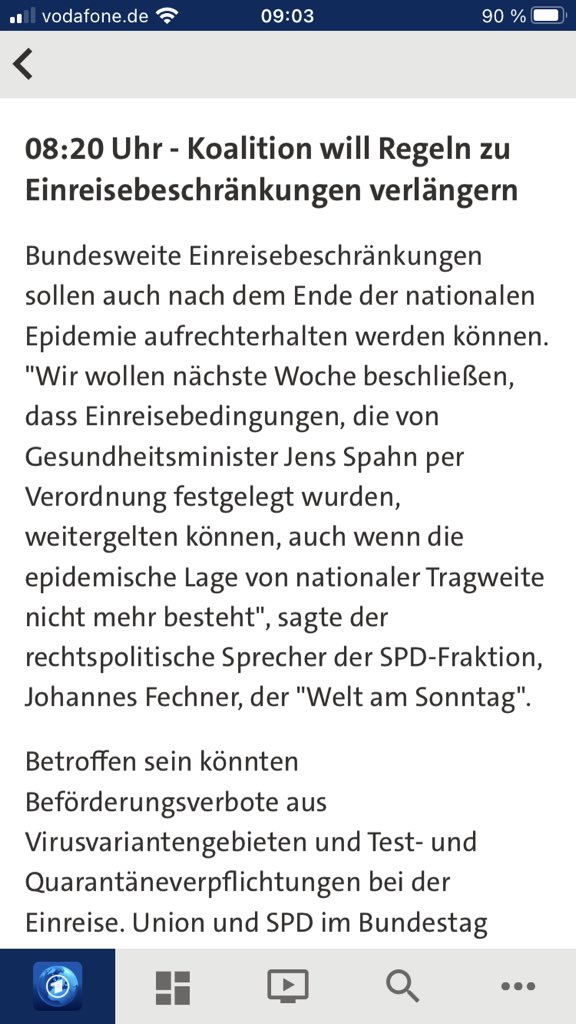 vodafone.de 09:03 90 %

08:20 Uhr - Koalition will Regeln zu Einreisebeschränkungen verlängern

Bundesweite Einreisebeschränkungen sollen auch nach dem Ende der nationalen Epidemie aufrechterhalten werden können. "Wir wollen nächste Woche beschließen, dass Einreisebedingungen, die von Gesundheitsminister Jens Spahn per Verordnung festgelegt wurden, weitergelten können, auch wenn die epidemische Lage von nationaler Tragweite nicht mehr besteht", sagte der rechtspolitische Sprecher der SPD-Fraktion, Johannes Fechner, der "Welt am Sonntag".

Betroffen sein könnten Beförderungsverbote aus Virusvariantengebieten und Test- und Quarantäneverpflichtungen bei der Einreise. Union und SPD im Bundestag